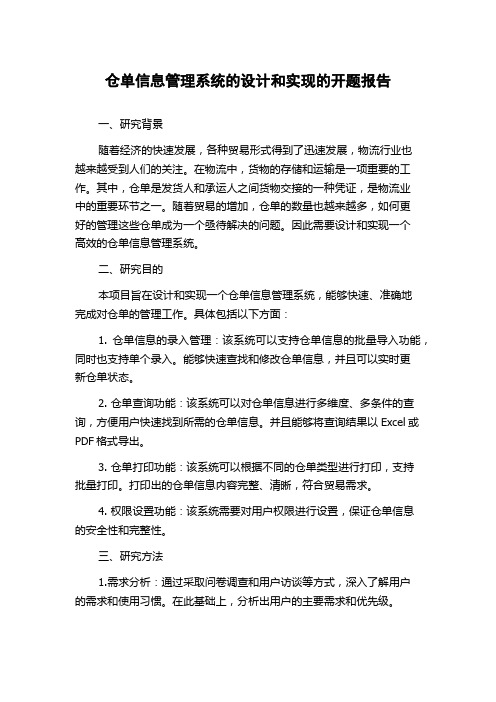 仓单信息管理系统的设计和实现的开题报告

一、研究背景

随着经济的快速发展，各种贸易形式得到了迅速发展，物流行业也越来越受到人们的关注。在物流中，货物的存储和运输是一项重要的工作。其中，仓单是发货人和承运人之间货物交接的一种凭证，是物流业中的重要环节之一。随着贸易的增加，仓单的数量也越来越多，如何更好的管理这些仓单成为一个亟待解决的问题。因此需要设计和实现一个高效的仓单信息管理系统。

二、研究目的

本项目旨在设计和实现一个仓单信息管理系统，能够快速、准确地完成对仓单的管理工作。具体包括以下方面：

1. 仓单信息的录入管理：该系统可以支持仓单信息的批量导入功能，同时也支持单个录入。能够快速查找和修改仓单信息，并且可以实时更新仓单状态。

2. 仓单查询功能：该系统可以对仓单信息进行多维度、多条件的查询，方便用户快速找到所需的仓单信息。并且能够将查询结果以 Excel 或 PDF 格式导出。

3. 仓单打印功能：该系统可以根据不同的仓单类型进行打印，支持批量打印。打印出的仓单信息内容完整、清晰，符合贸易需求。

4. 权限设置功能：该系统需要对用户权限进行设置，保证仓单信息的安全性和完整性。

三、研究方法

1.需求分析：通过采取问卷调查和用户访谈等方式，深入了解用户的需求和使用习惯。在此基础上，分析出用户的主要需求和优先级。